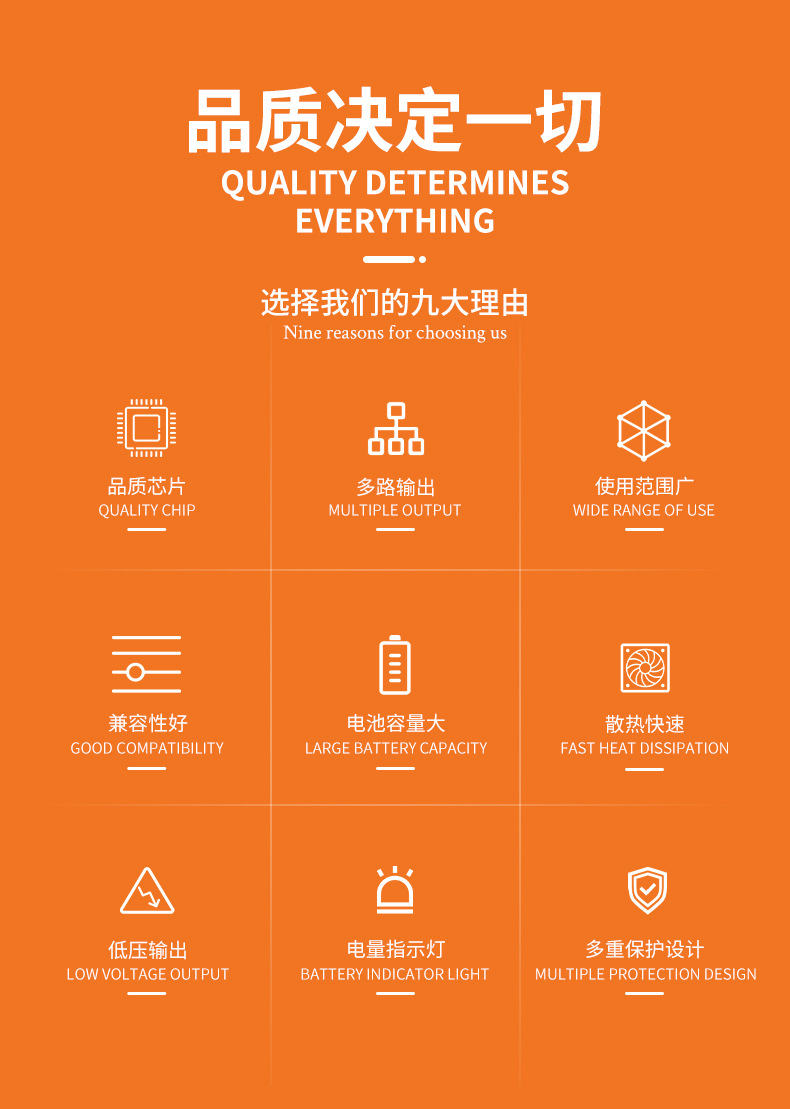 品质决定一切
QUALITY DETERMINES EVERYTHING

选择我们的九大理由
Nine reasons for choosing us

品质芯片
QUALITY CHIP

多路输出
MULTIPLE OUTPUT

使用范围广
WIDE RANGE OF USE

兼容性好
GOOD COMPATIBILITY

电池容量大
LARGE BATTERY CAPACITY

散热快速
FAST HEAT DISSIPATION

低压输出
LOW VOLTAGE OUTPUT

电量指示灯
BATTERY INDICATOR LIGHT

多重保护设计
MULTIPLE PROTECTION DESIGN